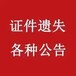 证件遗失
各种公告